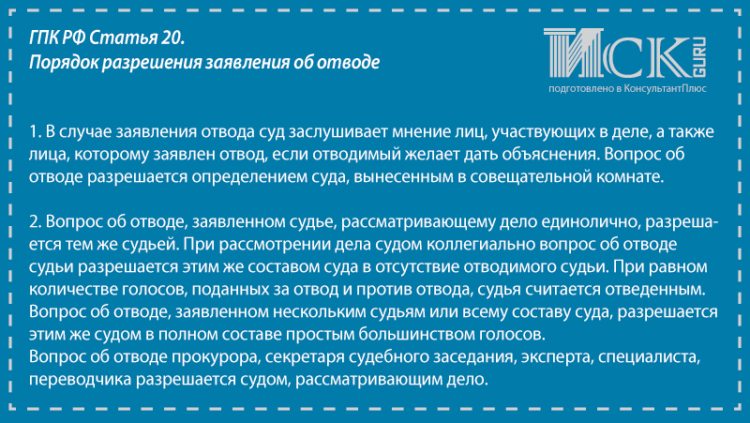 ГПК РФ Статья 20.
Порядок разрешения заявления об отводе

ИСК GURU
подготовлено в КонсультантПлюс

1. В случае заявления отвода суд заслушивает мнение лиц, участвующих в деле, а также лица, которому заявлен отвод, если отводимый желает дать объяснения. Вопрос об отводе разрешается определением суда, вынесенным в совещательной комнате.

2. Вопрос об отводе, заявленном судье, рассматривающему дело единолично, разрешается тем же судьей. При рассмотрении дела судом коллегиально вопрос об отводе судьи разрешается этим же составом суда в отсутствие отводимого судьи. При равном количестве голосов, поданных за отвод и против отвода, судья считается отведенным. Вопрос об отводе, заявленном нескольким судьям или всему составу суда, разрешается этим же судом в полном составе простым большинством голосов.
Вопрос об отводе прокурора, секретаря судебного заседания, эксперта, специалиста, переводчика разрешается судом, рассматривающим дело.